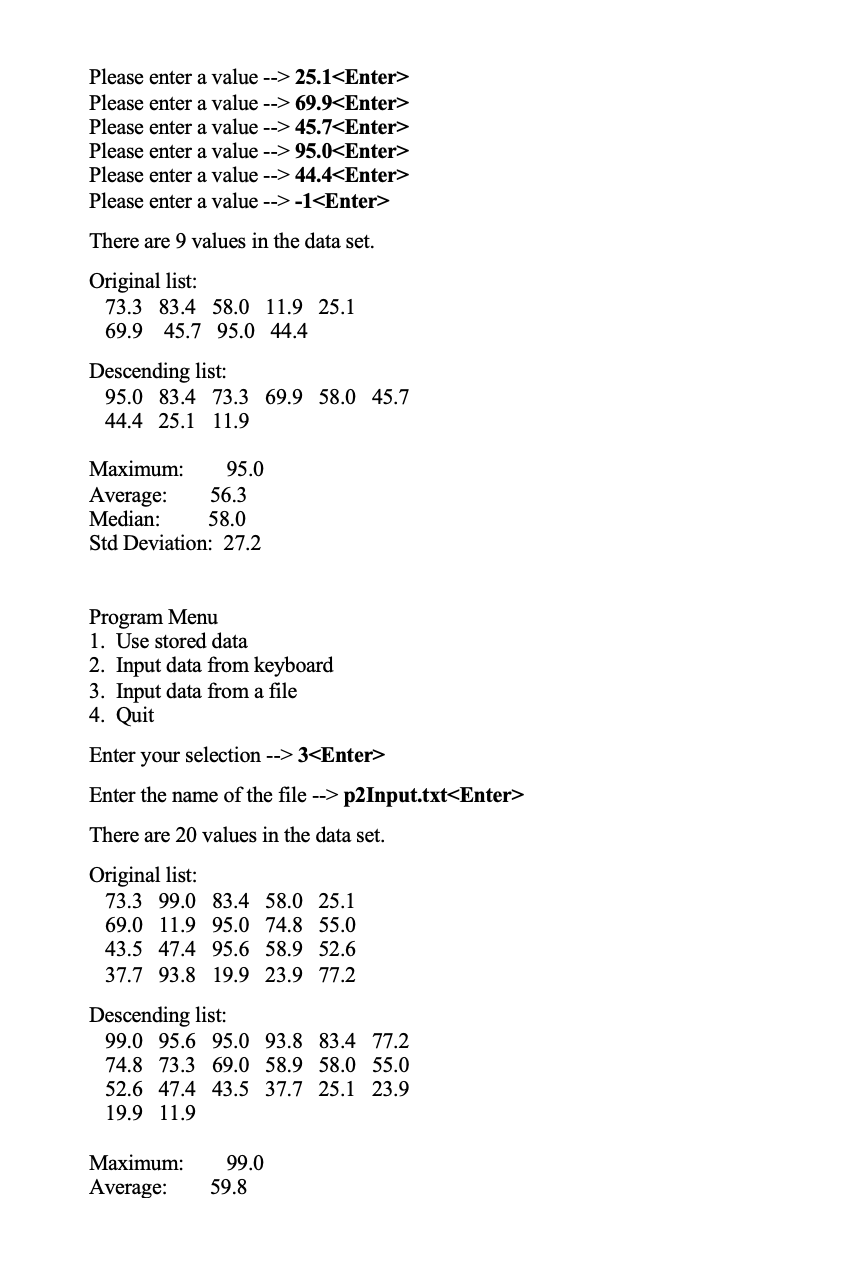 Please enter a value --> 25.1<Enter>
Please enter a value --> 69.9<Enter>
Please enter a value --> 45.7<Enter>
Please enter a value --> 95.0<Enter>
Please enter a value --> 44.4<Enter>
Please enter a value --> -1<Enter>

There are 9 values in the data set.

Original list:
73.3 83.4 58.0 11.9 25.1
69.9 45.7 95.0 44.4

Descending list:
95.0 83.4 73.3 69.9 58.0 45.7
44.4 25.1 11.9

Maximum: 95.0
Average: 56.3
Median: 58.0
Std Deviation: 27.2

Program Menu
1. Use stored data
2. Input data from keyboard
3. Input data from a file
4. Quit

Enter your selection --> 3<Enter>

Enter the name of the file --> p2Input.txt<Enter>

There are 20 values in the data set.

Original list:
73.3 99.0 83.4 58.0 25.1
69.0 11.9 95.0 74.8 55.0
43.5 47.4 95.6 58.9 52.6
37.7 93.8 19.9 23.9 77.2

Descending list:
99.0 95.6 95.0 93.8 83.4 77.2
74.8 73.3 69.0 58.9 58.0 55.0
52.6 47.4 43.5 37.7 25.1 23.9
19.9 11.9

Maximum: 99.0
Average: 59.8